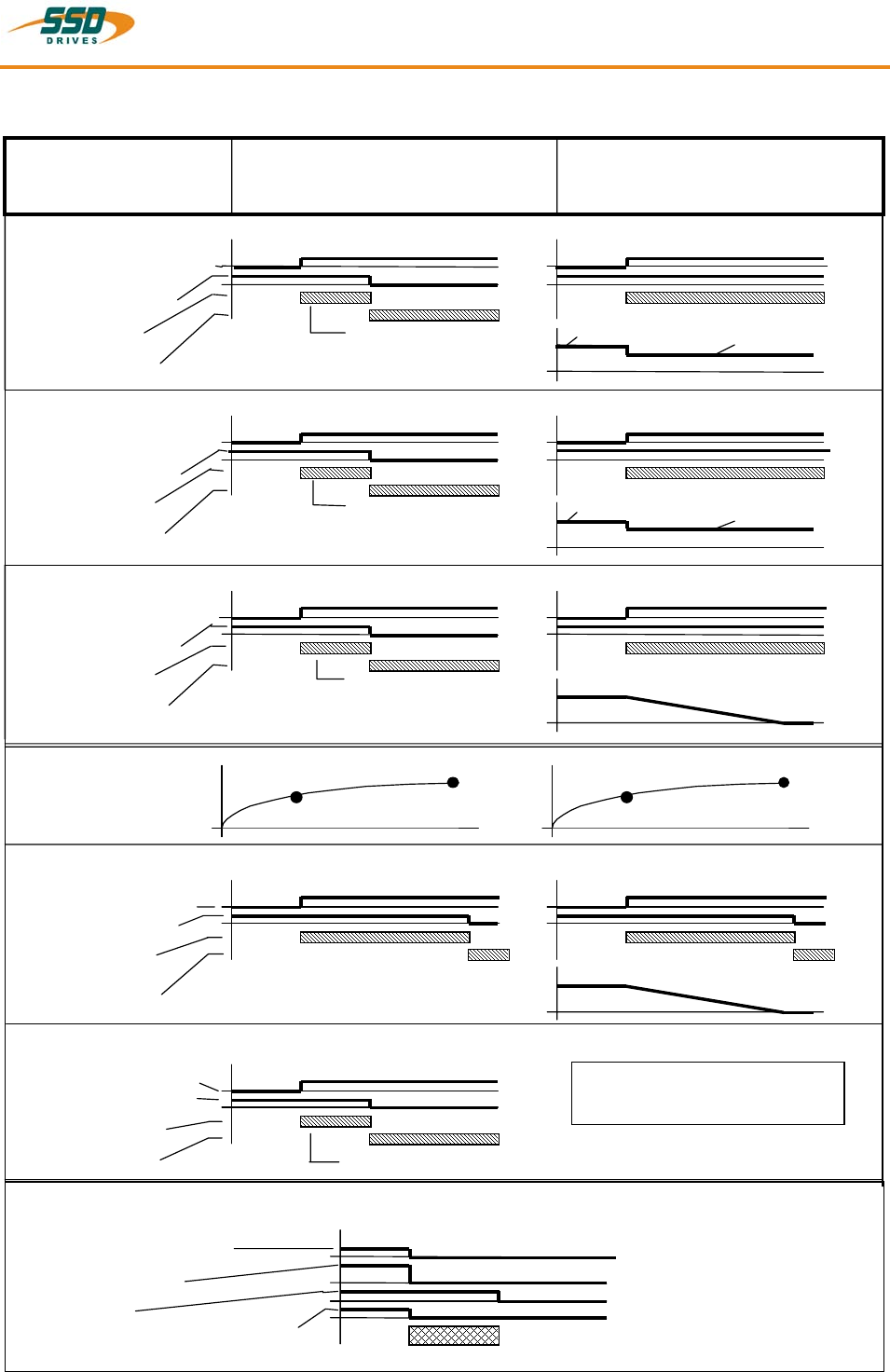 SSD
DRIVES